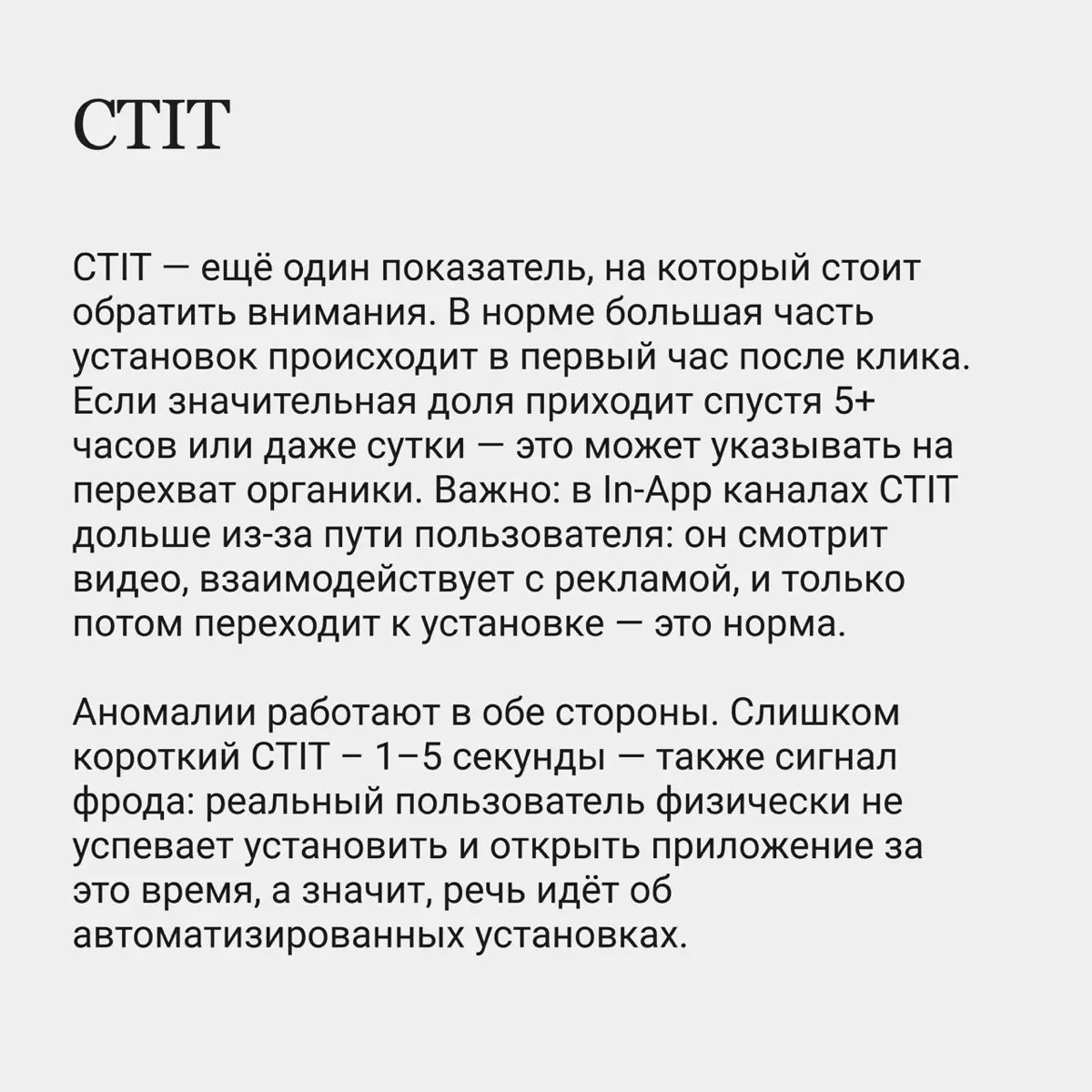 CTIT

CTIT — ещё один показатель, на который стоит обратить внимания. В норме большая часть установок происходит в первый час после клика. Если значительная доля приходит спустя 5+ часов или даже сутки — это может указывать на перехват органики. Важно: в In-App каналах CTIT дольше из-за пути пользователя: он смотрит видео, взаимодействует с рекламой, и только потом переходит к установке — это норма.

Аномалии работают в обе стороны. Слишком короткий CTIT – 1–5 секунды — также сигнал фрода: реальный пользователь физически не успевает установить и открыть приложение за это время, а значит, речь идёт об автоматизированных установках.